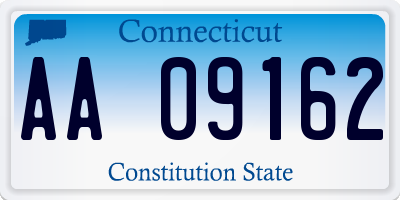 Connecticut

AA 09162

Constitution State